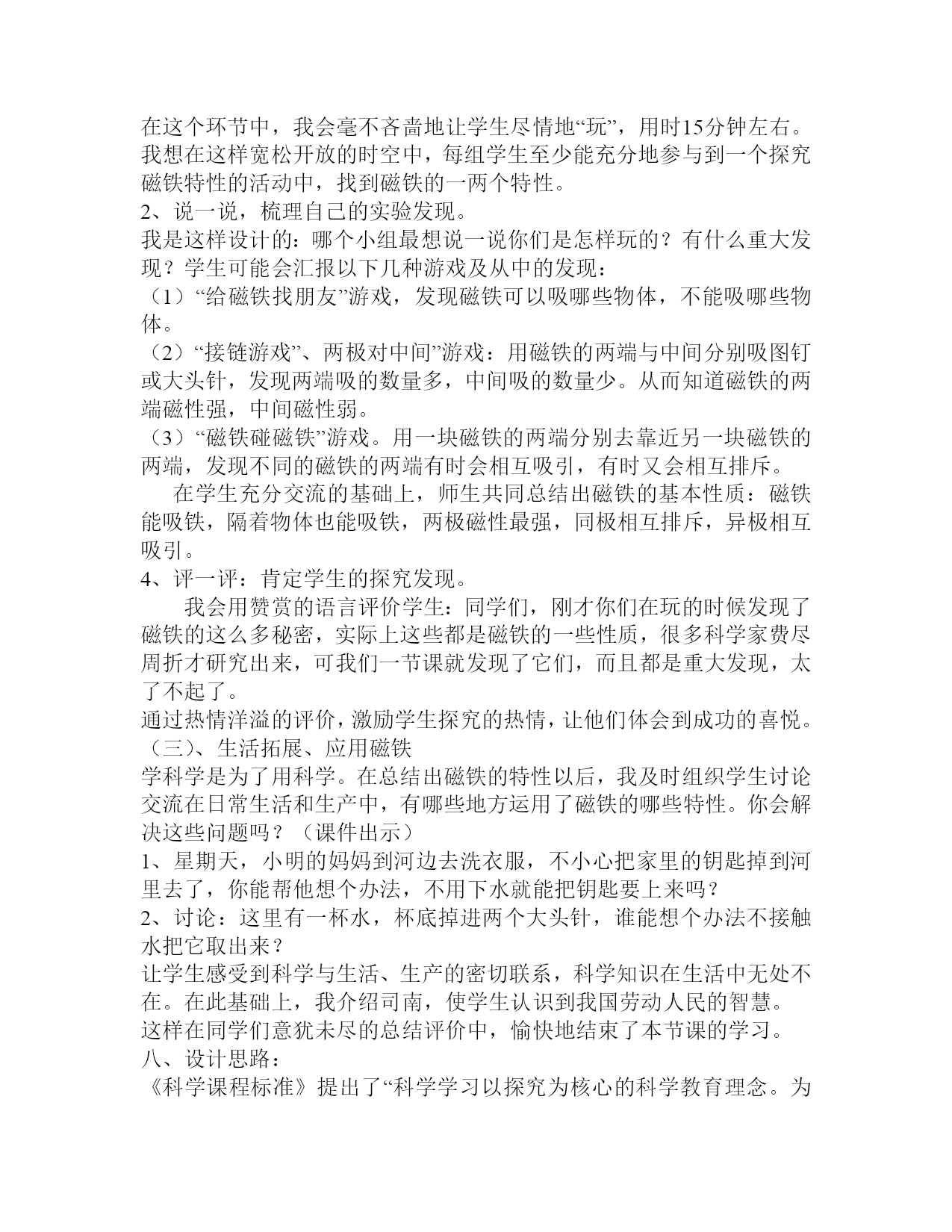 在这个环节中，我会毫不吝啬地让学生尽情地“玩”，用时15分钟左右。我想在这样宽松开放的时空中，每组学生至少能充分地参与到一个探究磁铁特性的活动中，找到磁铁的一两个特性。

2、说一说，梳理自己的实验发现。

我是这样设计的：哪个小组最想说一说你们是怎样玩的？有什么重大发现？学生可能会汇报以下几种游戏及从中的发现：

（1）“给磁铁找朋友”游戏，发现磁铁可以吸哪些物体，不能吸哪些物体。

（2）“接链游戏”、两极对中间”游戏：用磁铁的两端与中间分别吸图钉或大头针，发现两端吸的数量多，中间吸的数量少。从而知道磁铁的两端磁性强，中间磁性弱。

（3）“磁铁碰磁铁”游戏。用一块磁铁的两端分别去靠近另一块磁铁的两端，发现不同的磁铁的两端有时会相互吸引，有时又会相互排斥。

在学生充分交流的基础上，师生共同总结出磁铁的基本性质：磁铁能吸铁，隔着物体也能吸铁，两极磁性最强，同极相互排斥，异极相互吸引。

4、评一评：肯定学生的探究发现。

我会用赞赏的语言评价学生：同学们，刚才你们在玩的时候发现了磁铁的这么多秘密，实际上这些都是磁铁的一些性质，很多科学家费尽周折才研究出来，可我们一节课就发现了它们，而且都是重大发现，太了不起了。

通过热情洋溢的评价，激励学生探究的热情，让他们体会到成功的喜悦。

（三）、生活拓展、应用磁铁

学科学是为了用科学。在总结出磁铁的特性以后，我及时组织学生讨论交流在日常生活和生产中，有哪些地方运用了磁铁的哪些特性。你会解决这些问题吗？（课件出示）

1、星期天，小明的妈妈到河边去洗衣服，不小心把家里的钥匙掉到河里去了，你能帮他想个办法，不用下水就能把钥匙要上来吗？

2、讨论：这里有一杯水，杯底掉进两个大头针，谁能想个办法不接触水把它取出来？

让学生感受到科学与生活、生产的密切联系，科学知识在生活中无处不在。在此基础上，我介绍司南，使学生认识到我国劳动人民的智慧。

这样在同学们意犹未尽的总结评价中，愉快地结束了本节课的学习。

八、设计思路：

《科学课程标准》提出了“科学学习以探究为核心的科学教育理念。为